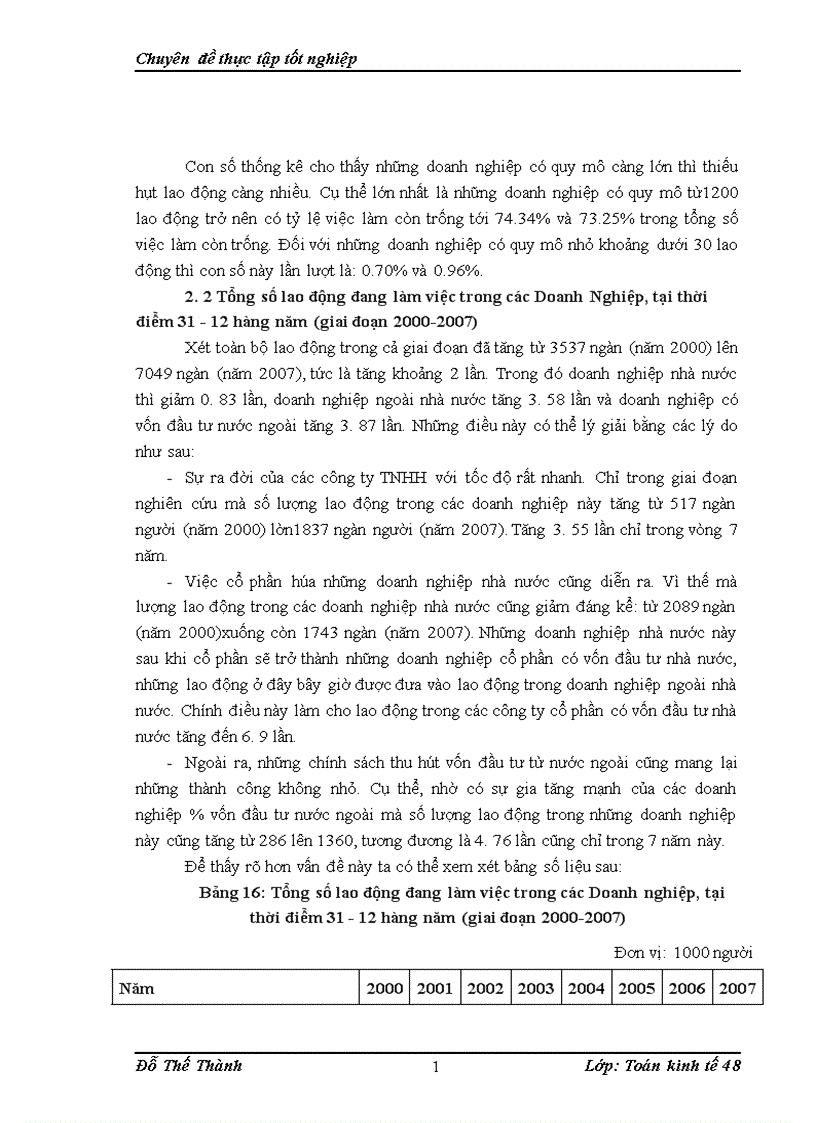 Chuyên đề thực tập tốt nghiệp

Con số thống kê cho thấy những doanh nghiệp có quy mô càng lớn thì thiếu hụt lao động càng nhiều. Cụ thể lớn nhất là những doanh nghiệp có quy mô từ1200 lao động trở nên có tỷ lệ việc làm còn trống tới 74.34% và 73.25% trong tổng số việc làm còn trống. Đối với những doanh nghiệp có quy mô nhỏ khoảng dưới 30 lao động thì con số này lần lượt là: 0.70% và 0.96%.

2. 2 Tổng số lao động đang làm việc trong các Doanh Nghiệp, tại thời điểm 31 - 12 hàng năm (giai đoạn 2000-2007)

Xét toàn bộ lao động trong cả giai đoạn đã tăng từ 3537 ngàn (năm 2000) lên 7049 ngàn (năm 2007), tức là tăng khoảng 2 lần. Trong đó doanh nghiệp nhà nước thì giảm 0. 83 lần, doanh nghiệp ngoài nhà nước tăng 3. 58 lần và doanh nghiệp có vốn đầu tư nước ngoài tăng 3. 87 lần. Những điều này có thể lý giải bằng các lý do như sau:

- Sự ra đời của các công ty TNHH với tốc độ rất nhanh. Chỉ trong giai đoạn nghiên cứu mà số lượng lao động trong các doanh nghiệp này tăng từ 517 ngàn người (năm 2000) lờn1837 ngàn người (năm 2007). Tăng 3. 55 lần chỉ trong vòng 7 năm.

- Việc cổ phần húa những doanh nghiệp nhà nước cũng diễn ra. Vì thế mà lượng lao động trong các doanh nghiệp nhà nước cũng giảm đáng kể: từ 2089 ngàn (năm 2000)xuống còn 1743 ngàn (năm 2007). Những doanh nghiệp nhà nước này sau khi cổ phần sẽ trở thành những doanh nghiệp cổ phần có vốn đầu tư nhà nước, những lao động ở đây bây giờ được đưa vào lao động trong doanh nghiệp ngoài nhà nước. Chính điều này làm cho lao động trong các công ty cổ phần có vốn đầu tư nhà nước tăng đến 6. 9 lần.

- Ngoài ra, những chính sách thu hút vốn đầu tư từ nước ngoài cũng mang lại những thành công không nhỏ. Cụ thể, nhờ có sự gia tăng mạnh của các doanh nghiệp % vốn đầu tư nước ngoài mà số lượng lao động trong những doanh nghiệp này cũng tăng từ 286 lên 1360, tương đương là 4. 76 lần cũng chỉ trong 7 năm này.

Để thấy rõ hơn vấn đề này ta có thể xem xét bảng số liệu sau:

Bảng 16: Tổng số lao động đang làm việc trong các Doanh nghiệp, tại thời điểm 31 - 12 hàng năm (giai đoạn 2000-2007)

Đơn vị: 1000 người

| Năm | 2000 | 2001 | 2002 | 2003 | 2004 | 2005 | 2006 | 2007 |
|---|---|---|---|---|---|---|---|---|

Đỗ Thế Thành 1 Lớp: Toán kinh tế 48